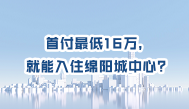 首付最低16万，
就能入住绵阳城中心？